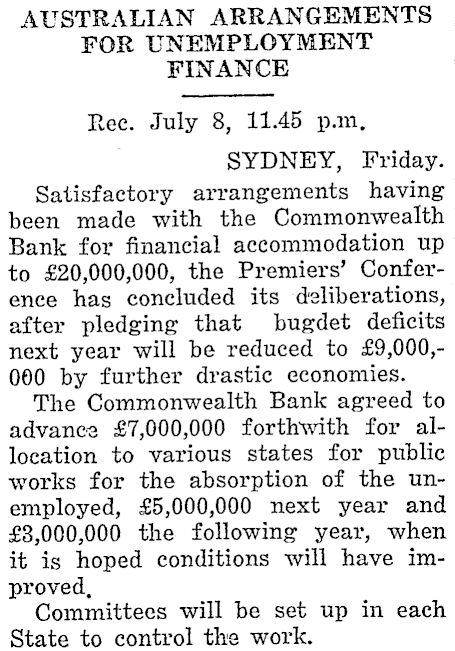 AUSTRALIAN ARRANGEMENTS FOR UNEMPLOYMENT FINANCE

Rec. July 8, 11.45 p.m.

SYDNEY, Friday.

Satisfactory arrangements having been made with the Commonwealth Bank for financial accommodation up to £20,000,000, the Premiers' Conference has concluded its deliberations, after pledging that bugdet deficits next year will be reduced to £9,000,000 by further drastic economies.

The Commonwealth Bank agreed to advance £7,000,000 forthwith for allocation to various states for public works for the absorption of the unemployed, £5,000,000 next year and £3,000,000 the following year, when it is hoped conditions will have improved.

Committees will be set up in each State to control the work.